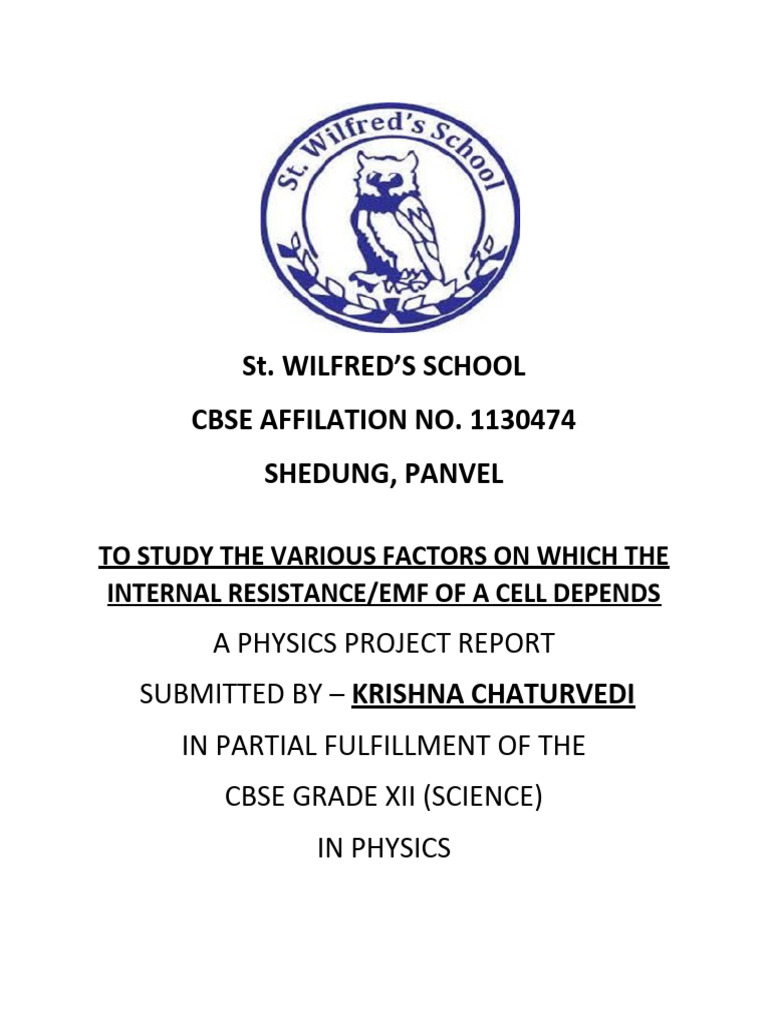 St. Wilfred's School

St. WILFRED'S SCHOOL

CBSE AFFILATION NO. 1130474

SHEDUNG, PANVEL

TO STUDY THE VARIOUS FACTORS ON WHICH THE INTERNAL RESISTANCE/EMF OF A CELL DEPENDS

A PHYSICS PROJECT REPORT

SUBMITTED BY – KRISHNA CHATURVEDI

IN PARTIAL FULFILLMENT OF THE

CBSE GRADE XII (SCIENCE)

IN PHYSICS